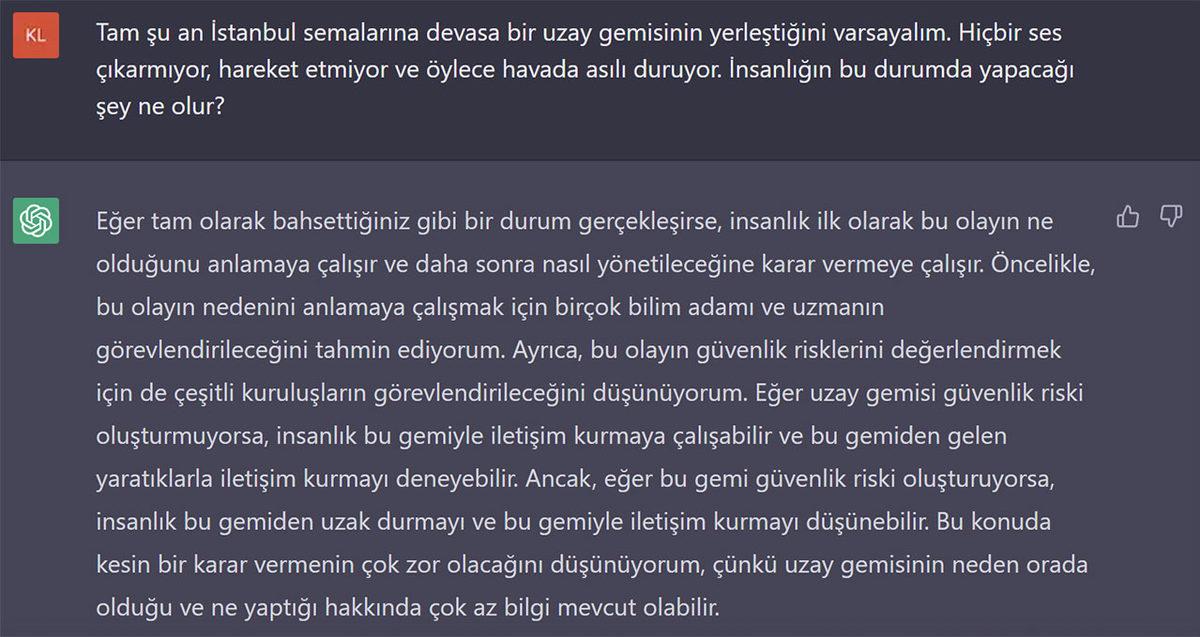 KL

Tam şu an İstanbul semalarına devasa bir uzay gemisinin yerleştiğini varsayalım. Hiçbir ses çıkarmıyor, hareket etmiyor ve öylece havada asılı duruyor. İnsanlığın bu durumda yapacağı şey ne olur?

Eğer tam olarak bahsettiğiniz gibi bir durum gerçekleşirse, insanlık ilk olarak bu olayın ne olduğunu anlamaya çalışır ve daha sonra nasıl yönetileceğine karar vermeye çalışır. Öncelikle, bu olayın nedenini anlamaya çalışmak için birçok bilim adamı ve uzmanın görevlendirileceğini tahmin ediyorum. Ayrıca, bu olayın güvenlik risklerini değerlendirmek için de çeşitli kuruluşların görevlendirileceğini düşünüyorum. Eğer uzay gemisi güvenlik riski oluşturmuyorsa, insanlık bu gemiyle iletişim kurmaya çalışabilir ve bu gemiden gelen yaratıklarla iletişim kurmayı deneyebilir. Ancak, eğer bu gemi güvenlik riski oluşturuyorsa, insanlık bu gemiden uzak durmayı ve bu gemiyle iletişim kurmayı düşünebilir. Bu konuda kesin bir karar vermenin çok zor olacağını düşünüyorum, çünkü uzay gemisinin neden orada olduğu ve ne yaptığı hakkında çok az bilgi mevcut olabilir.